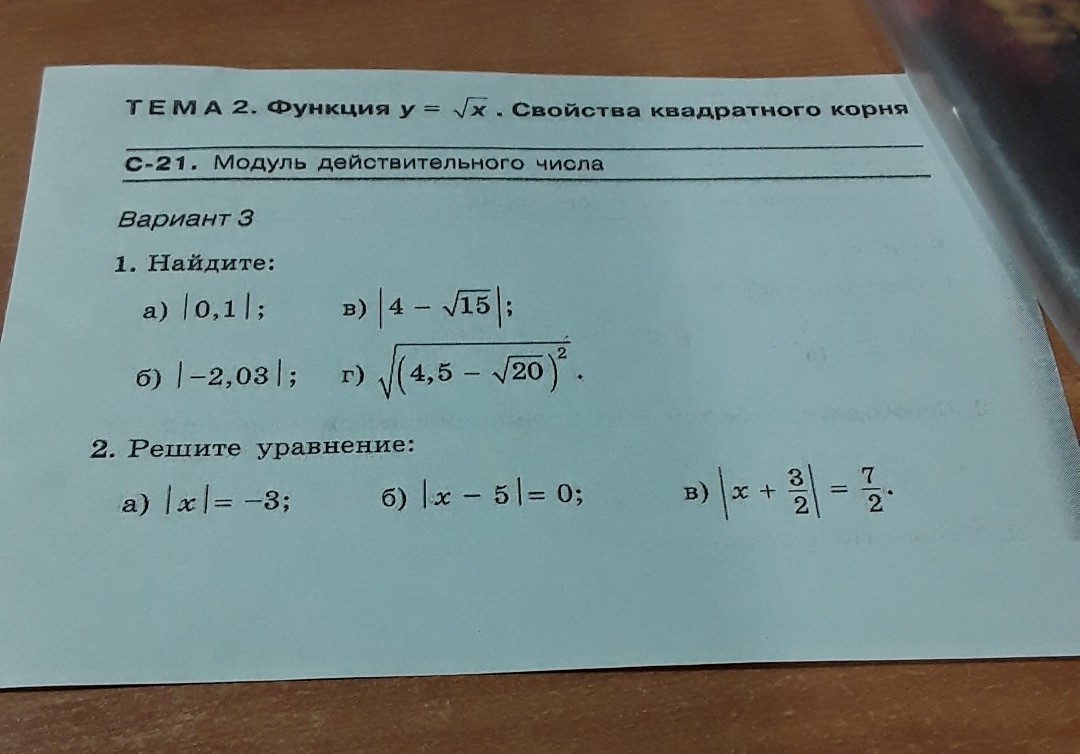 ТЕМА 2. Функция $y = \sqrt{x}$. Свойства квадратного корня

С-21. Модуль действительного числа

Вариант 3

1. Найдите:

а) $|0,1|$;   в) $|4 - \sqrt{15}|$;

б) $|-2,03|$;   г) $\sqrt{(4,5 - \sqrt{20})^2}$.

2. Решите уравнение:

а) $|x| = -3$;   б) $|x - 5| = 0$;   в) $\left|x + \frac{3}{2}\right| = \frac{7}{2}$.